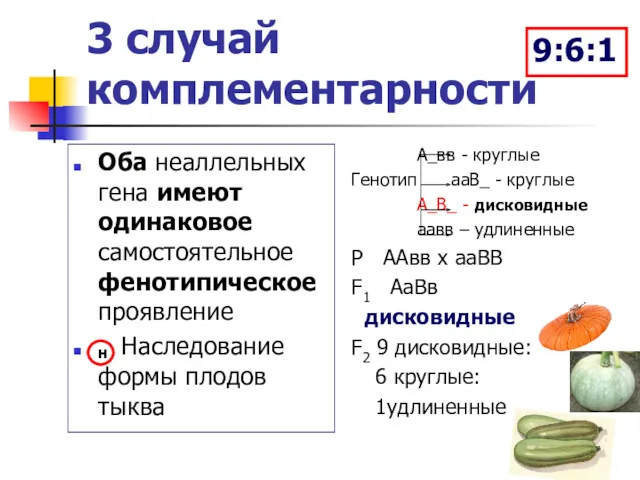 3 случай комплементарности

9:6:1

Оба неаллельных гена имеют одинаковое самостоятельное фенотипическое проявление

н Наследование формы плодов тыква

А_вв - круглые
Генотип ааВ_ - круглые
А_В_ - дисковидные
аавв – удлиненные

Р ААвв х ааВВ
$F_1$ АаВв
дисковидные
$F_2$ 9 дисковидные:
6 круглые:
1удлиненные